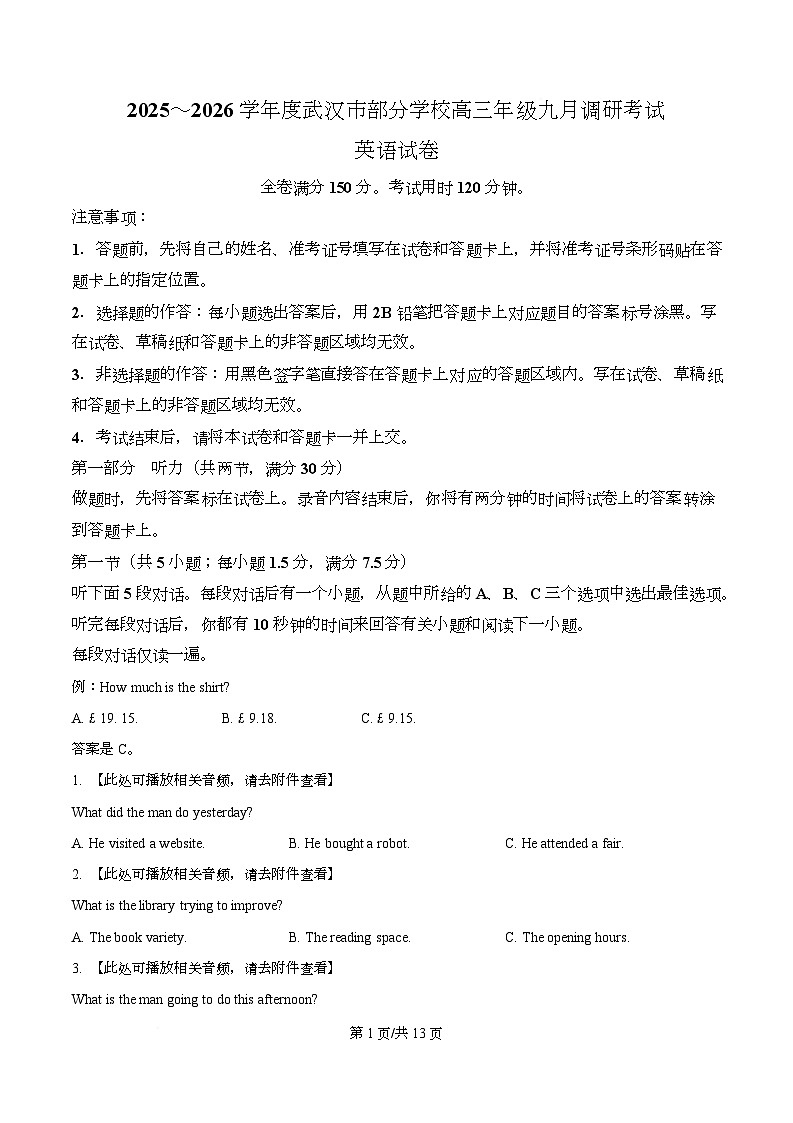 2025～2026 学年度武汉市部分学校高三年级九月调研考试

英语试卷

全卷满分 150 分。考试用时 120 分钟。

注意事项：

1. 答题前，先将自己的姓名、准考证号填写在试卷和答题卡上，并将准考证号条形码贴在答题卡上的指定位置。

2. 选择题的作答：每小题选出答案后，用 2B 铅笔把答题卡上对应题目的答案标号涂黑。写在试卷、草稿纸和答题卡上的非答题区域均无效。

3. 非选择题的作答：用黑色签字笔直接答在答题卡上对应的答题区域内。写在试卷、草稿纸和答题卡上的非答题区域均无效。

4. 考试结束后，请将本试卷和答题卡一并上交。

第一部分　听力（共两节，满分 30 分）

做题时，先将答案标在试卷上。录音内容结束后，你将有两分钟的时间将试卷上的答案转涂到答题卡上。

第一节（共 5 小题；每小题 1.5 分，满分 7.5 分）

听下面 5 段对话。每段对话后有一个小题，从题中所给的 A、B、C 三个选项中选出最佳选项。听完每段对话后，你都有 10 秒钟的时间来回答有关小题和阅读下一小题。

每段对话仅读一遍。

例：How much is the shirt?

A. £ 19. 15.　　B. £ 9.18.　　C. £ 9.15.

答案是 C。

1. 【此处可播放相关音频，请去附件查看】

What did the man do yesterday?

A. He visited a website.　　B. He bought a robot.　　C. He attended a fair.

2. 【此处可播放相关音频，请去附件查看】

What is the library trying to improve?

A. The book variety.　　B. The reading space.　　C. The opening hours.

3. 【此处可播放相关音频，请去附件查看】

What is the man going to do this afternoon?

第 1 页/共 13 页